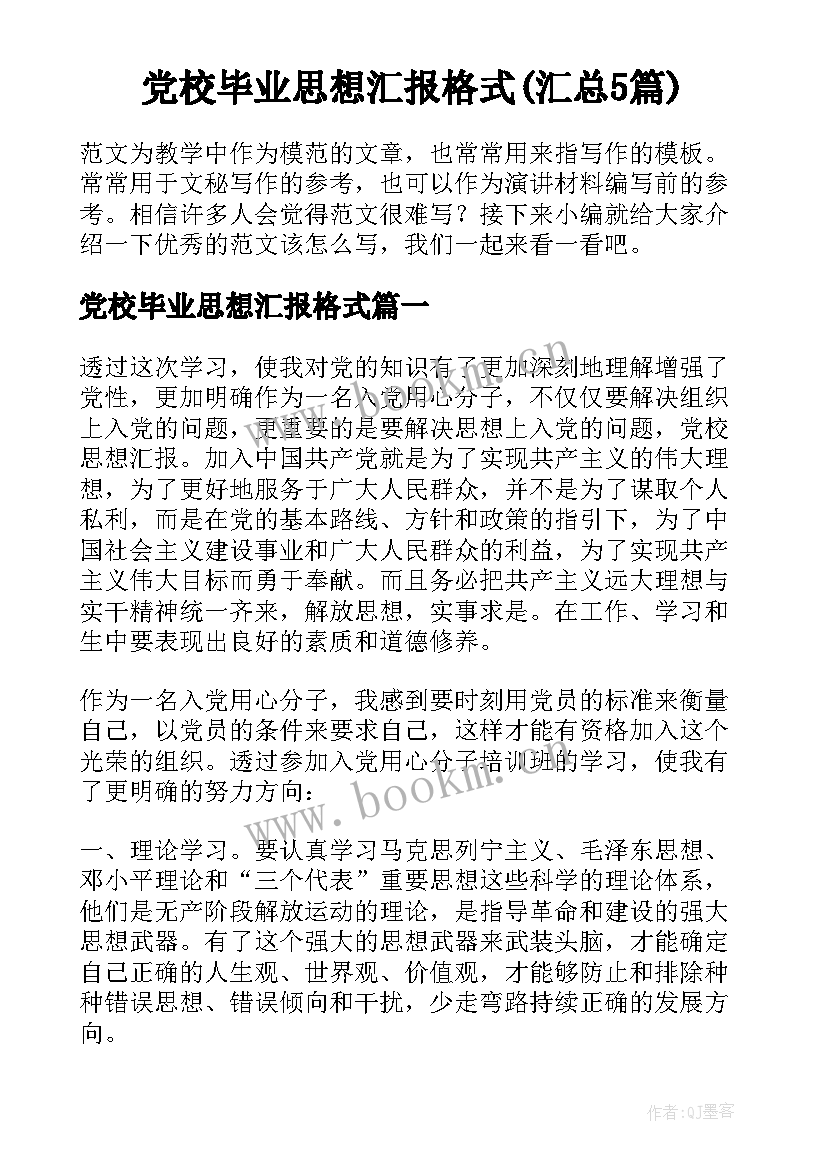 党校毕业思想汇报格式(汇总5篇)

范文为教学中作为模范的文章，也常常用来指写作的模板。常常用于文秘写作的参考，也可以作为演讲材料编写前的参考。相信许多人会觉得范文很难写？接下来小编就给大家介绍一下优秀的范文该怎么写，我们一起来看一看吧。

党校毕业思想汇报格式篇一

透过这次学习，使我对党的知识有了更加深刻地理解增强了党性，更加明确作为一名入党用心分子，不仅仅要解决组织上入党的问题，更重要的是要解决思想上入党的问题，党校思想汇报。加入中国共产党就是为了实现共产主义的伟大理想，为了更好地服务于广大人民群众，并不是为了谋取个人私利，而是在党的基本路线、方针和政策的指引下，为了中国社会主义建设事业和广大人民群众的利益，为了实现共产主义伟大目标而勇于奉献。而且务必把共产主义远大理想与实干精神统一齐来，解放思想，实事求是。在工作、学习和生中要表现出良好的素质和道德修养。

作为一名入党用心分子，我感到要时刻用党员的标准来衡量自己，以党员的条件来要求自己，这样才能有资格加入这个光荣的组织。透过参加入党用心分子培训班的学习，使我有了更明确的努力方向：

一、理论学习。要认真学习马克思列宁主义、毛泽东思想、邓小平理论和“三个代表”重要思想这些科学的理论体系，他们是无产阶段解放运动的理论，是指导革命和建设的强大思想武器。有了这个强大的思想武器来武装头脑，才能确定自己正确的人生观、世界观、价值观，才能够防止和排除种种错误思想、错误倾向和干扰，少走弯路持续正确的发展方向。

www.bookm.com

www.bookm.com

作者:QJ墨客